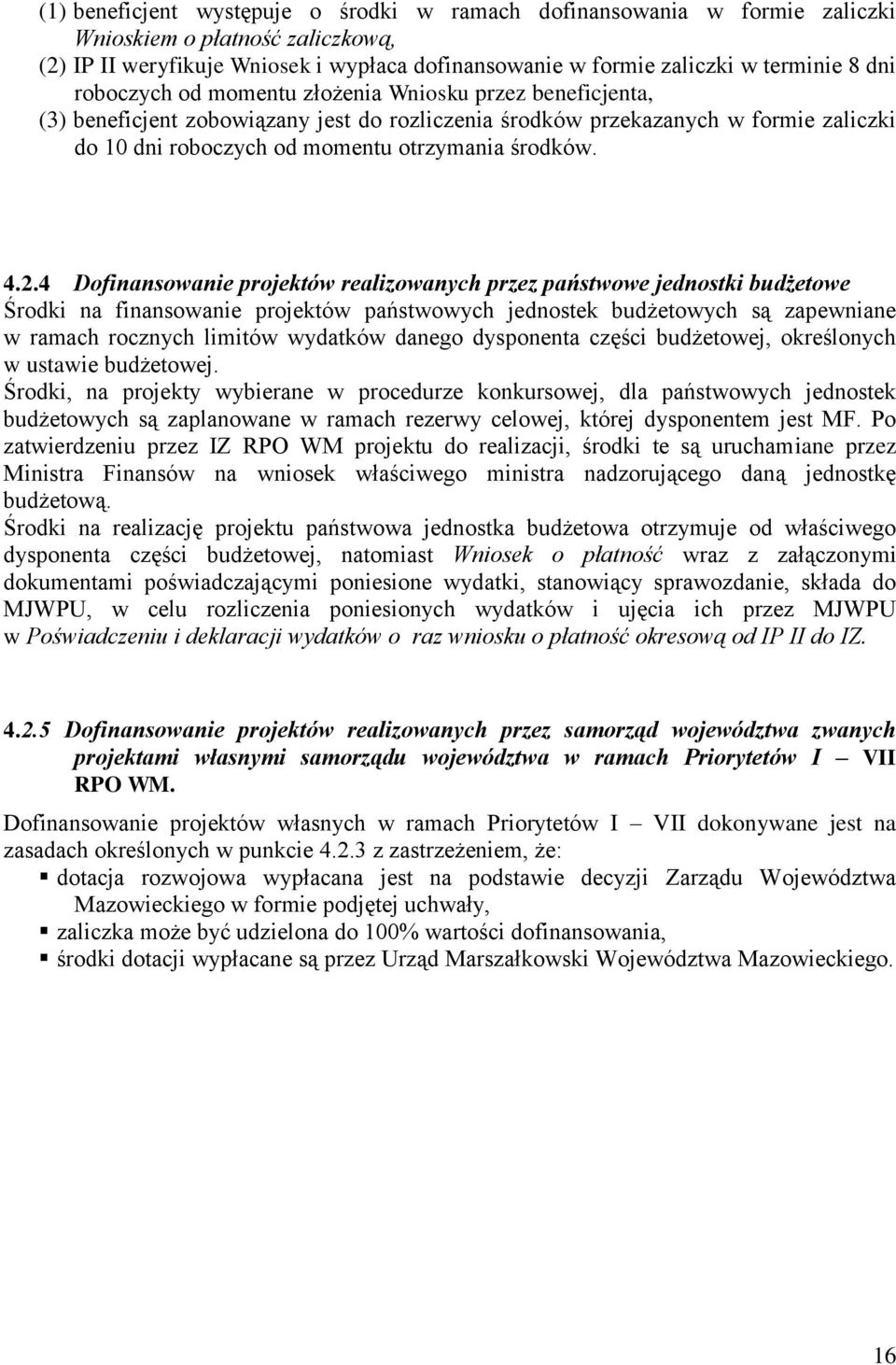 (1) beneficjent występuje o środki w ramach dofinansowania w formie zaliczki Wnioskiem o płatność zaliczkową,
(2) IP II weryfikuje Wniosek i wypłaca dofinansowanie w formie zaliczki w terminie 8 dni roboczych od momentu złożenia Wniosku przez beneficjenta,
(3) beneficjent zobowiązany jest do rozliczenia środków przekazanych w formie zaliczki do 10 dni roboczych od momentu otrzymania środków.

4.2.4 Dofinansowanie projektów realizowanych przez państwowe jednostki budżetowe
Środki na finansowanie projektów państwowych jednostek budżetowych są zapewniane w ramach rocznych limitów wydatków danego dysponenta części budżetowej, określonych w ustawie budżetowej.
Środki, na projekty wybierane w procedurze konkursowej, dla państwowych jednostek budżetowych są zaplanowane w ramach rezerwy celowej, której dysponentem jest MF. Po zatwierdzeniu przez IZ RPO WM projektu do realizacji, środki te są uruchamiane przez Ministra Finansów na wniosek właściwego ministra nadzorującego daną jednostkę budżetową.
Środki na realizację projektu państwowa jednostka budżetowa otrzymuje od właściwego dysponenta części budżetowej, natomiast Wniosek o płatność wraz z załączonymi dokumentami poświadczającymi poniesione wydatki, stanowiący sprawozdanie, składa do MJWPU, w celu rozliczenia poniesionych wydatków i ujęcia ich przez MJWPU w Poświadczeniu i deklaracji wydatków o raz wniosku o płatność okresową od IP II do IZ.

4.2.5 Dofinansowanie projektów realizowanych przez samorząd województwa zwanych projektami własnymi samorządu województwa w ramach Priorytetów I – VII RPO WM.

Dofinansowanie projektów własnych w ramach Priorytetów I – VII dokonywane jest na zasadach określonych w punkcie 4.2.3 z zastrzeżeniem, że:
▪ dotacja rozwojowa wypłacana jest na podstawie decyzji Zarządu Województwa Mazowieckiego w formie podjętej uchwały,
▪ zaliczka może być udzielona do 100% wartości dofinansowania,
▪ środki dotacji wypłacane są przez Urząd Marszałkowski Województwa Mazowieckiego.

16